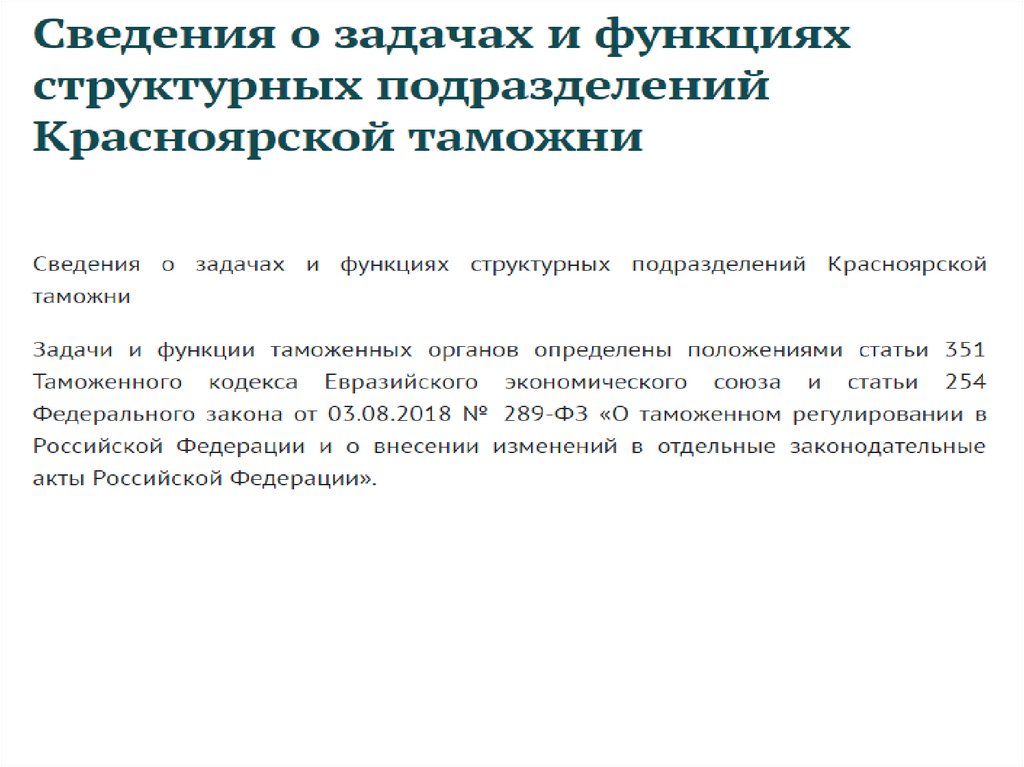 Сведения о задачах и функциях структурных подразделений Красноярской таможни

Сведения о задачах и функциях структурных подразделений Красноярской таможни

Задачи и функции таможенных органов определены положениями статьи 351 Таможенного кодекса Евразийского экономического союза и статьи 254 Федерального закона от 03.08.2018 № 289-ФЗ «О таможенном регулировании в Российской Федерации и о внесении изменений в отдельные законодательные акты Российской Федерации».